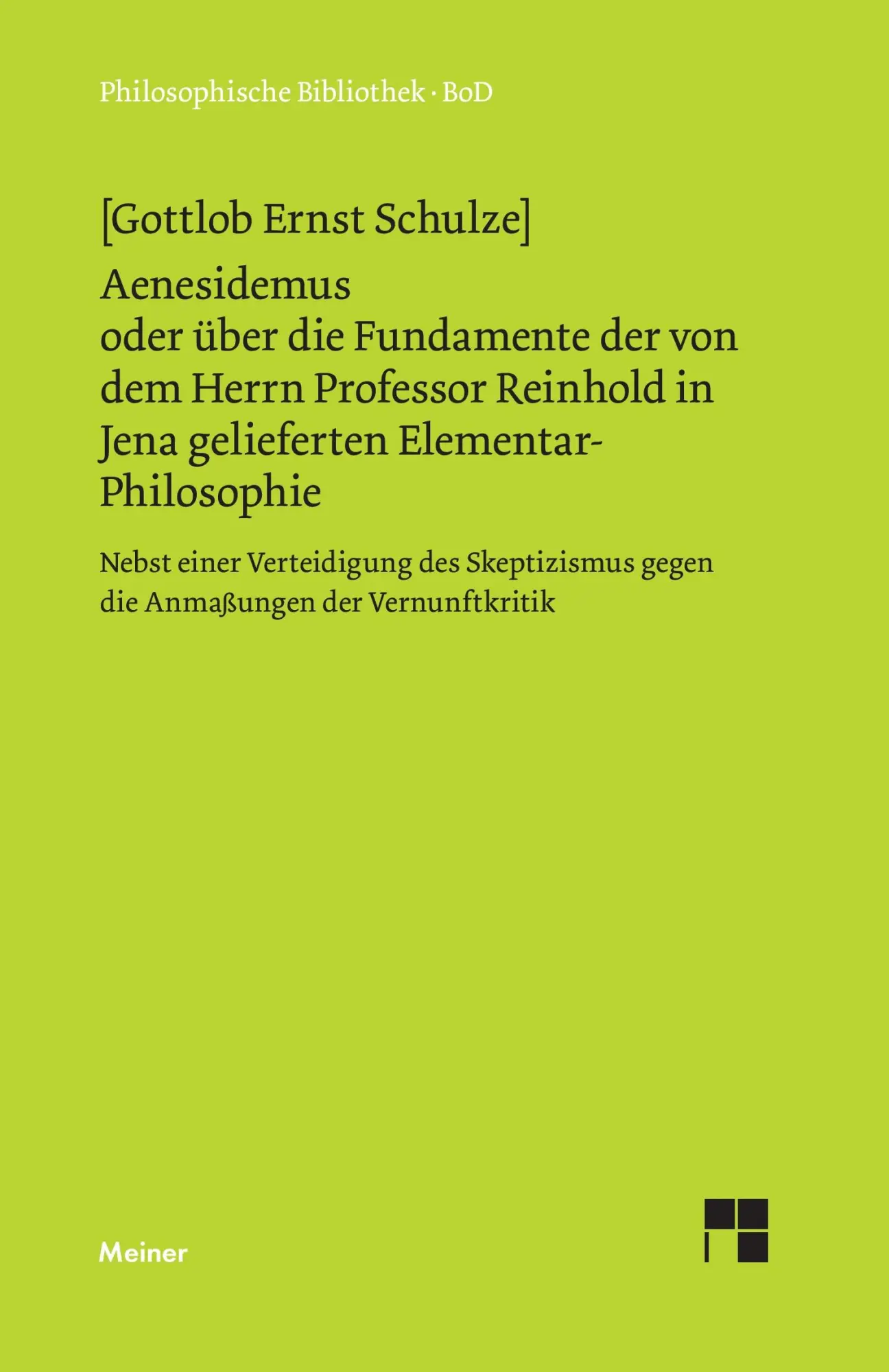 Philosophische Bibliothek · BoD

[Gottlob Ernst Schulze]

Aenesidemus
oder über die Fundamente der von dem Herrn Professor Reinhold in Jena gelieferten Elementar-Philosophie

Nebst einer Verteidigung des Skeptizismus gegen die Anmaßungen der Vernunftkritik

Meiner